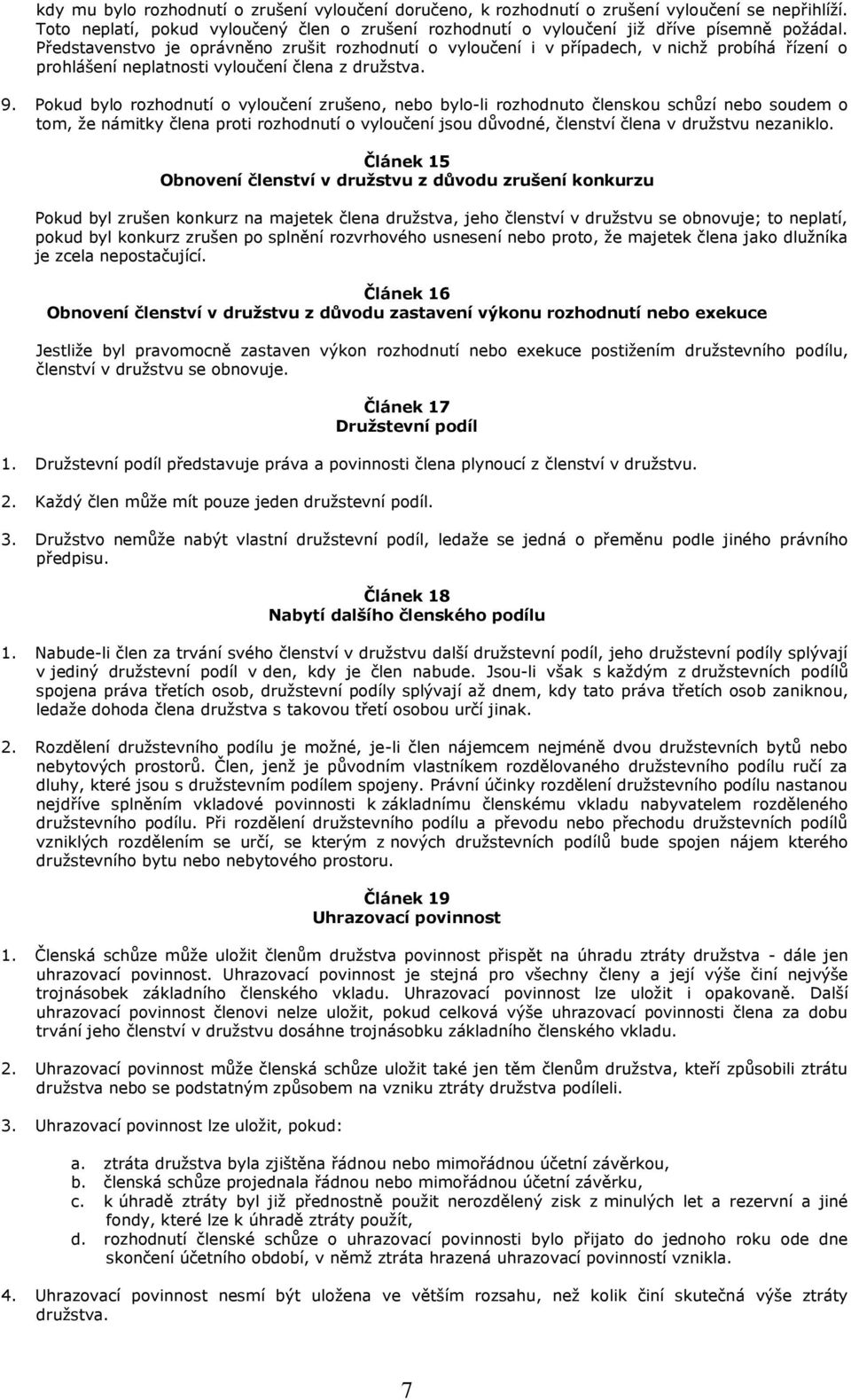 kdy mu bylo rozhodnutí o zrušení vyloučení doručeno, k rozhodnutí o zrušení vyloučení se nepřihlíží. Toto neplatí, pokud vyloučený člen o zrušení rozhodnutí o vyloučení již dříve písemně požádal. Představenstvo je oprávněno zrušit rozhodnutí o vyloučení i v případech, v nichž probíhá řízení o prohlášení neplatnosti vyloučení člena z družstva.

9. Pokud bylo rozhodnutí o vyloučení zrušeno, nebo bylo-li rozhodnuto členskou schůzí nebo soudem o tom, že námitky člena proti rozhodnutí o vyloučení jsou důvodné, členství člena v družstvu nezaniklo.

Článek 15
Obnovení členství v družstvu z důvodu zrušení konkurzu

Pokud byl zrušen konkurz na majetek člena družstva, jeho členství v družstvu se obnovuje; to neplatí, pokud byl konkurz zrušen po splnění rozvrhového usnesení nebo proto, že majetek člena jako dlužníka je zcela nepostačující.

Článek 16
Obnovení členství v družstvu z důvodu zastavení výkonu rozhodnutí nebo exekuce

Jestliže byl pravomocně zastaven výkon rozhodnutí nebo exekuce postižením družstevního podílu, členství v družstvu se obnovuje.

Článek 17
Družstevní podíl

1. Družstevní podíl představuje práva a povinnosti člena plynoucí z členství v družstvu.

2. Každý člen může mít pouze jeden družstevní podíl.

3. Družstvo nemůže nabýt vlastní družstevní podíl, ledaže se jedná o přeměnu podle jiného právního předpisu.

Článek 18
Nabytí dalšího členského podílu

1. Nabude-li člen za trvání svého členství v družstvu další družstevní podíl, jeho družstevní podíly splývají v jediný družstevní podíl v den, kdy je člen nabude. Jsou-li však s každým z družstevních podílů spojena práva třetích osob, družstevní podíly splývají až dnem, kdy tato práva třetích osob zaniknou, ledaže dohoda člena družstva s takovou třetí osobou určí jinak.

2. Rozdělení družstevního podílu je možné, je-li člen nájemcem nejméně dvou družstevních bytů nebo nebytových prostorů. Člen, jenž je původním vlastníkem rozdělovaného družstevního podílu ručí za dluhy, které jsou s družstevním podílem spojeny. Právní účinky rozdělení družstevního podílu nastanou nejdříve splněním vkladové povinnosti k základnímu členskému vkladu nabyvatelem rozděleného družstevního podílu. Při rozdělení družstevního podílu a převodu nebo přechodu družstevních podílů vzniklých rozdělením se určí, se kterým z nových družstevních podílů bude spojen nájem kterého družstevního bytu nebo nebytového prostoru.

Článek 19
Uhrazovací povinnost

1. Členská schůze může uložit členům družstva povinnost přispět na úhradu ztráty družstva - dále jen uhrazovací povinnost. Uhrazovací povinnost je stejná pro všechny členy a její výše činí nejvýše trojnásobek základního členského vkladu. Uhrazovací povinnost lze uložit i opakovaně. Další uhrazovací povinnost členovi nelze uložit, pokud celková výše uhrazovací povinnosti člena za dobu trvání jeho členství v družstvu dosáhne trojnásobku základního členského vkladu.

2. Uhrazovací povinnost může členská schůze uložit také jen těm členům družstva, kteří způsobili ztrátu družstva nebo se podstatným způsobem na vzniku ztráty družstva podíleli.

3. Uhrazovací povinnost lze uložit, pokud:

a. ztráta družstva byla zjištěna řádnou nebo mimořádnou účetní závěrkou,
b. členská schůze projednala řádnou nebo mimořádnou účetní závěrku,
c. k úhradě ztráty byl již přednostně použit nerozdělený zisk z minulých let a rezervní a jiné fondy, které lze k úhradě ztráty použít,
d. rozhodnutí členské schůze o uhrazovací povinnosti bylo přijato do jednoho roku ode dne skončení účetního období, v němž ztráta hrazená uhrazovací povinností vznikla.

4. Uhrazovací povinnost nesmí být uložena ve větším rozsahu, než kolik činí skutečná výše ztráty družstva.

7